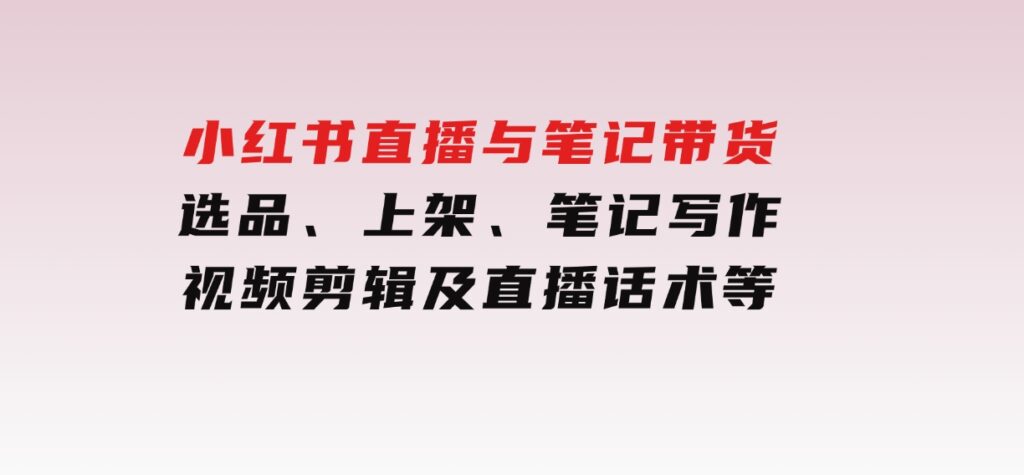 小红书直播与笔记带货
选品、上架、笔记写作
视频剪辑及直播话术等